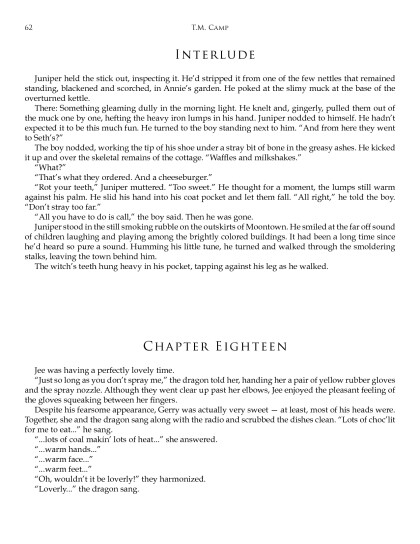 62 T.M. Camp

Interlude

Juniper held the stick out, inspecting it. He'd stripped it from one of the few nettles that remained standing, blackened and scorched, in Annie's garden. He poked at the slimy muck at the base of the overturned kettle.

There: Something gleaming dully in the morning light. He knelt and, gingerly, pulled them out of the muck one by one, hefting the heavy iron lumps in his hand. Juniper nodded to himself. He hadn't expected it to be this much fun. He turned to the boy standing next to him. "And from here they went to Seth's?"

The boy nodded, working the tip of his shoe under a stray bit of bone in the greasy ashes. He kicked it up and over the skeletal remains of the cottage. "Waffles and milkshakes."

"What?"

"That's what they ordered. And a cheeseburger."

"Rot your teeth," Juniper muttered. "Too sweet." He thought for a moment, the lumps still warm against his palm. He slid his hand into his coat pocket and let them fall. "All right," he told the boy. "Don't stray too far."

"All you have to do is call," the boy said. Then he was gone.

Juniper stood in the still smoking rubble on the outskirts of Moontown. He smiled at the far off sound of children laughing and playing among the brightly colored buildings. It had been a long time since he'd heard so pure a sound. Humming his little tune, he turned and walked through the smoldering stalks, leaving the town behind him.

The witch's teeth hung heavy in his pocket, tapping against his leg as he walked.

Chapter Eighteen

Jee was having a perfectly lovely time.

"Just so long as you don't spray me," the dragon told her, handing her a pair of yellow rubber gloves and the spray nozzle. Although they went clear up past her elbows, Jee enjoyed the pleasant feeling of the gloves squeaking between her fingers.

Despite his fearsome appearance, Gerry was actually very sweet — at least, most of his heads were. Together, she and the dragon sang along with the radio and scrubbed the dishes clean. "Lots of choc'lit for me to eat..." he sang.

"...lots of coal makin' lots of heat..." she answered.

"...warm hands..."

"...warm face..."

"...warm feet..."

"Oh, wouldn't it be loverly!" they harmonized.

"Loverly..." the dragon sang.